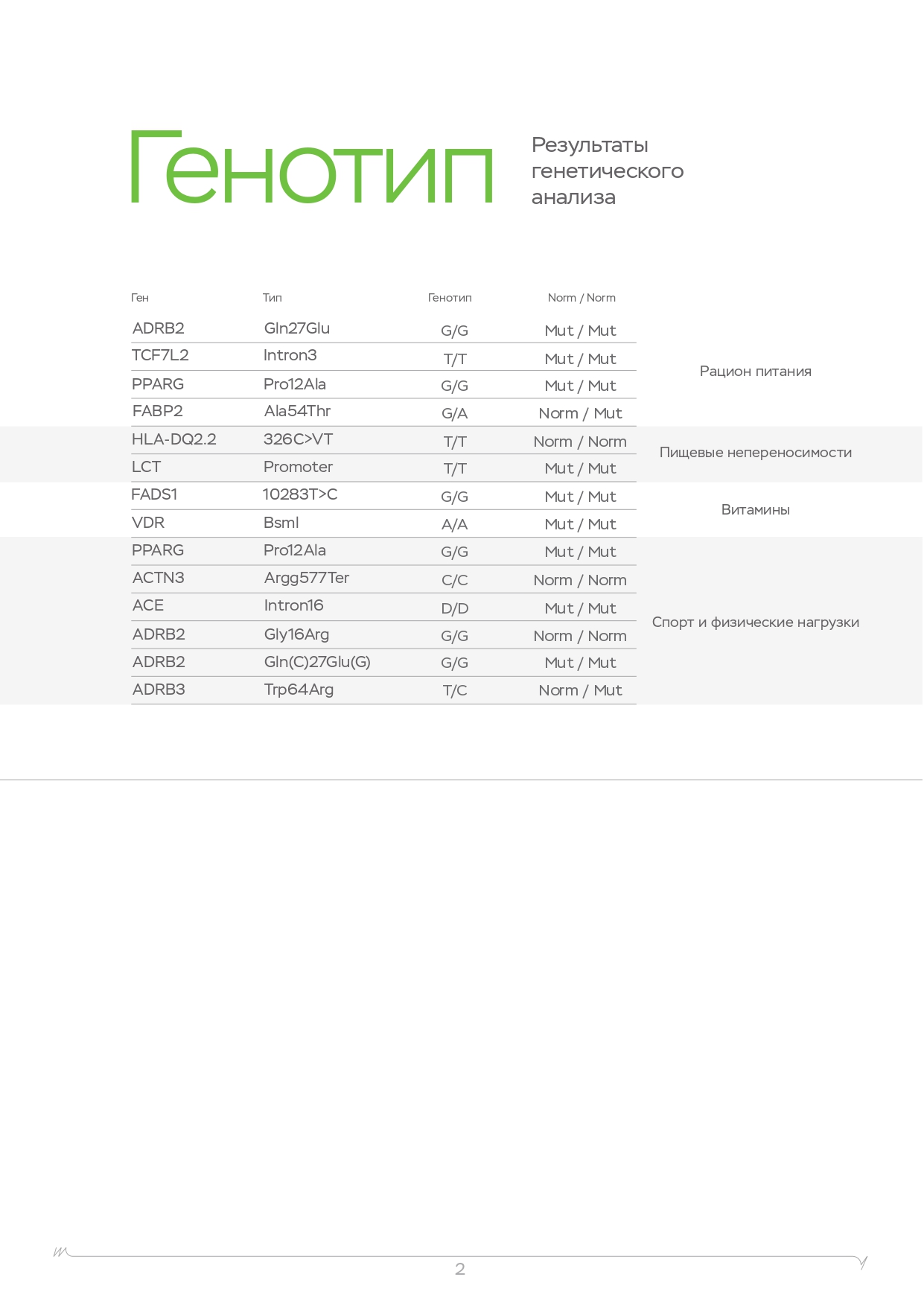 Генотип

Результаты генетического анализа

| Ген | Тип | Генотип | Norm / Norm | |
|---|---|---|---|---|
| ADRB2 | Gln27Glu | G/G | Mut / Mut | Рацион питания |
| TCF7L2 | Intron3 | T/T | Mut / Mut | |
| PPARG | Pro12Ala | G/G | Mut / Mut | |
| FABP2 | Ala54Thr | G/A | Norm / Mut | |
| HLA-DQ2.2 | 326C>VT | T/T | Norm / Norm | Пищевые непереносимости |
| LCT | Promoter | T/T | Mut / Mut | |
| FADS1 | 10283T>C | G/G | Mut / Mut | Витамины |
| VDR | Bsml | A/A | Mut / Mut | |
| PPARG | Pro12Ala | G/G | Mut / Mut | Спорт и физические нагрузки |
| ACTN3 | Argg577Ter | C/C | Norm / Norm | |
| ACE | Intron16 | D/D | Mut / Mut | |
| ADRB2 | Gly16Arg | G/G | Norm / Norm | |
| ADRB2 | Gln(C)27Glu(G) | G/G | Mut / Mut | |
| ADRB3 | Trp64Arg | T/C | Norm / Mut | |

2